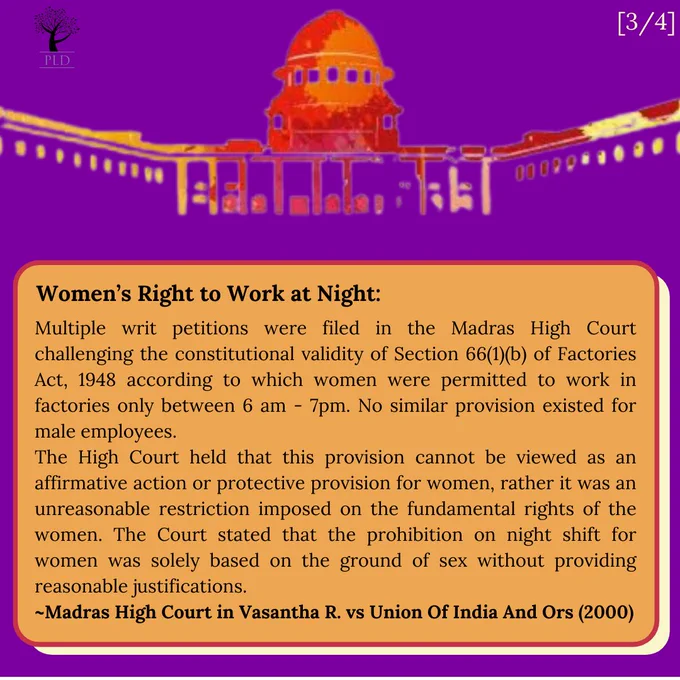 PLD

[3/4]

Women's Right to Work at Night:

Multiple writ petitions were filed in the Madras High Court challenging the constitutional validity of Section 66(1)(b) of Factories Act, 1948 according to which women were permitted to work in factories only between 6 am - 7pm. No similar provision existed for male employees.

The High Court held that this provision cannot be viewed as an affirmative action or protective provision for women, rather it was an unreasonable restriction imposed on the fundamental rights of the women. The Court stated that the prohibition on night shift for women was solely based on the ground of sex without providing reasonable justifications.

~Madras High Court in Vasantha R. vs Union Of India And Ors (2000)